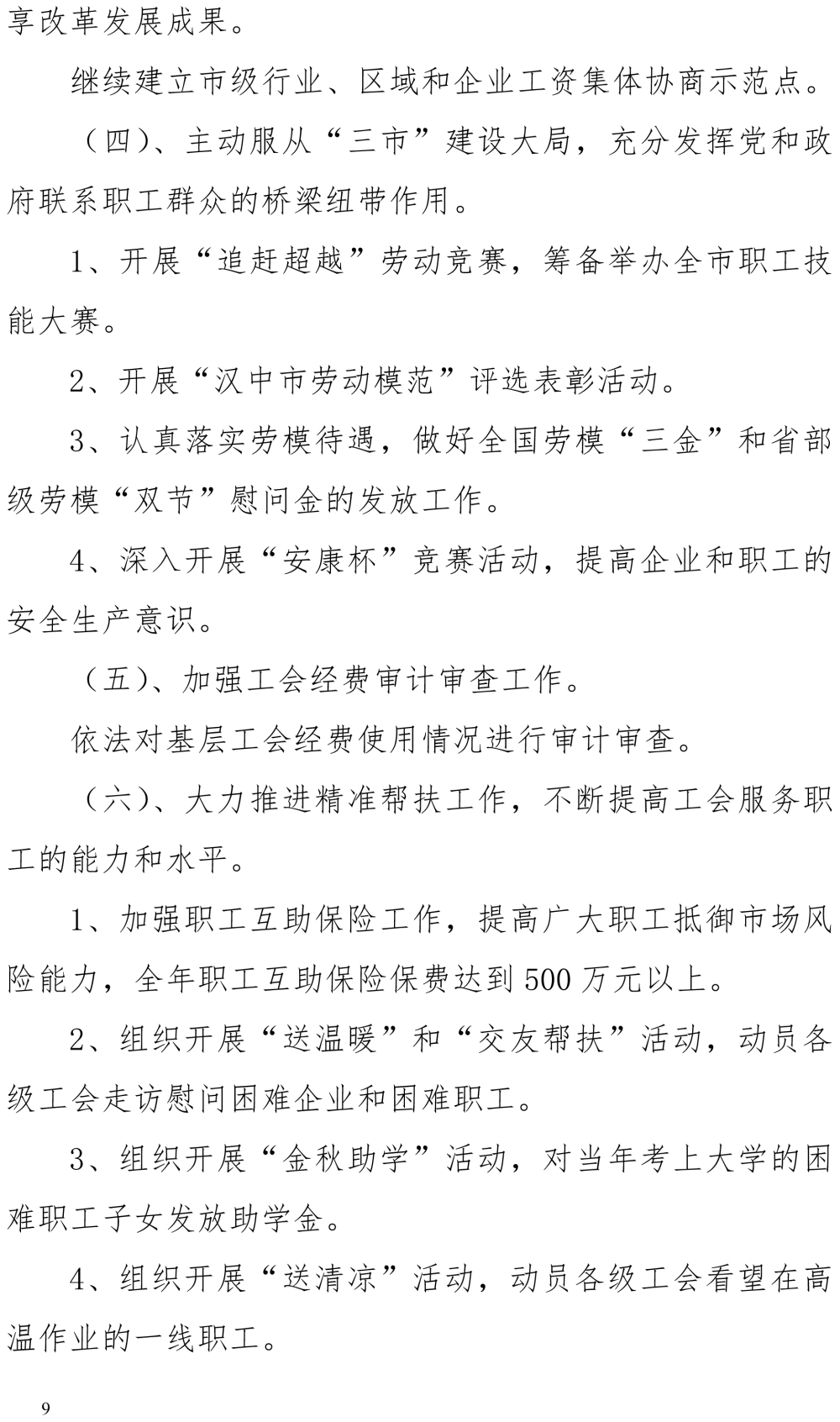 享改革发展成果。

继续建立市级行业、区域和企业工资集体协商示范点。

（四）、主动服从“三市”建设大局，充分发挥党和政府联系职工群众的桥梁纽带作用。

1、开展“追赶超越”劳动竞赛，筹备举办全市职工技能大赛。

2、开展“汉中市劳动模范”评选表彰活动。

3、认真落实劳模待遇，做好全国劳模“三金”和省部级劳模“双节”慰问金的发放工作。

4、深入开展“安康杯”竞赛活动，提高企业和职工的安全生产意识。

（五）、加强工会经费审计审查工作。

依法对基层工会经费使用情况进行审计审查。

（六）、大力推进精准帮扶工作，不断提高工会服务职工的能力和水平。

1、加强职工互助保险工作，提高广大职工抵御市场风险能力，全年职工互助保险保费达到500万元以上。

2、组织开展“送温暖”和“交友帮扶”活动，动员各级工会走访慰问困难企业和困难职工。

3、组织开展“金秋助学”活动，对当年考上大学的困难职工子女发放助学金。

4、组织开展“送清凉”活动，动员各级工会看望在高温作业的一线职工。

9